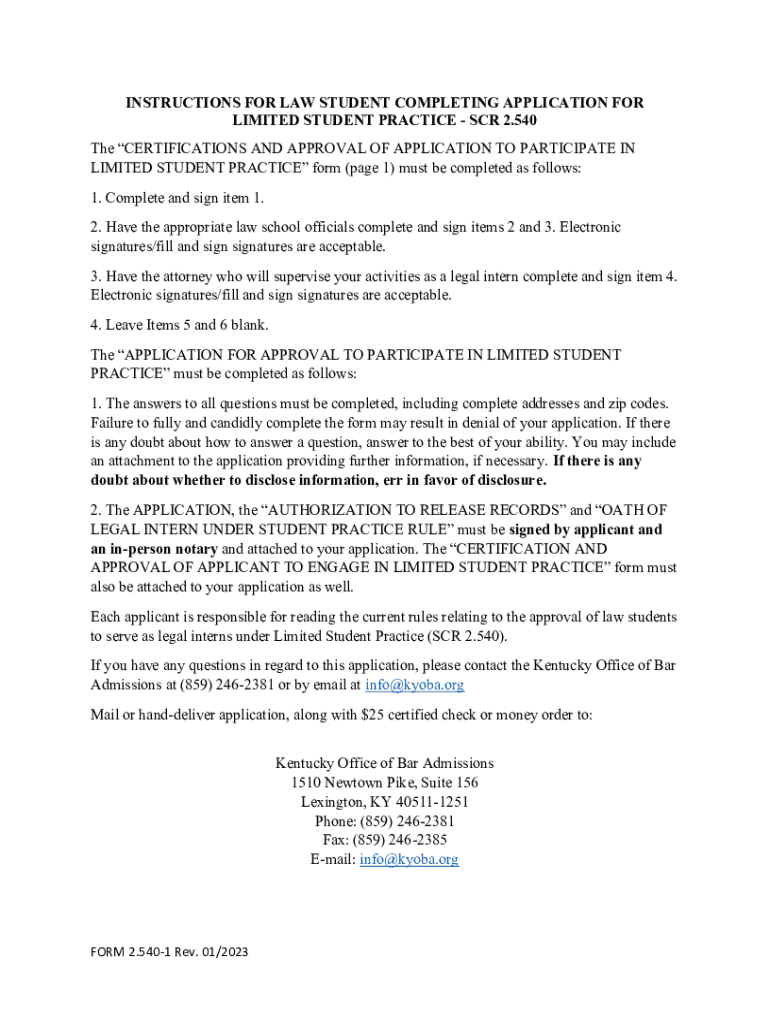 INSTRUCTIONS FOR LAW STUDENT COMPLETING APPLICATION FOR LIMITED STUDENT PRACTICE - SCR 2.540

The “CERTIFICATIONS AND APPROVAL OF APPLICATION TO PARTICIPATE IN LIMITED STUDENT PRACTICE” form (page 1) must be completed as follows:

1. Complete and sign item 1.

2. Have the appropriate law school officials complete and sign items 2 and 3. Electronic signatures/fill and sign signatures are acceptable.

3. Have the attorney who will supervise your activities as a legal intern complete and sign item 4. Electronic signatures/fill and sign signatures are acceptable.

4. Leave Items 5 and 6 blank.

The “APPLICATION FOR APPROVAL TO PARTICIPATE IN LIMITED STUDENT PRACTICE” must be completed as follows:

1. The answers to all questions must be completed, including complete addresses and zip codes. Failure to fully and candidly complete the form may result in denial of your application. If there is any doubt about how to answer a question, answer to the best of your ability. You may include an attachment to the application providing further information, if necessary. If there is any doubt about whether to disclose information, err in favor of disclosure.

2. The APPLICATION, the “AUTHORIZATION TO RELEASE RECORDS” and “OATH OF LEGAL INTERN UNDER STUDENT PRACTICE RULE” must be signed by applicant and an in-person notary and attached to your application. The “CERTIFICATION AND APPROVAL OF APPLICANT TO ENGAGE IN LIMITED STUDENT PRACTICE” form must also be attached to your application as well.

Each applicant is responsible for reading the current rules relating to the approval of law students to serve as legal interns under Limited Student Practice (SCR 2.540).

If you have any questions in regard to this application, please contact the Kentucky Office of Bar Admissions at (859) 246-2381 or by email at info@kyoba.org

Mail or hand-deliver application, along with $25 certified check or money order to:

Kentucky Office of Bar Admissions
1510 Newtown Pike, Suite 156
Lexington, KY 40511-1251
Phone: (859) 246-2381
Fax: (859) 246-2385
E-mail: info@kyoba.org

FORM 2.540-1 Rev. 01/2023